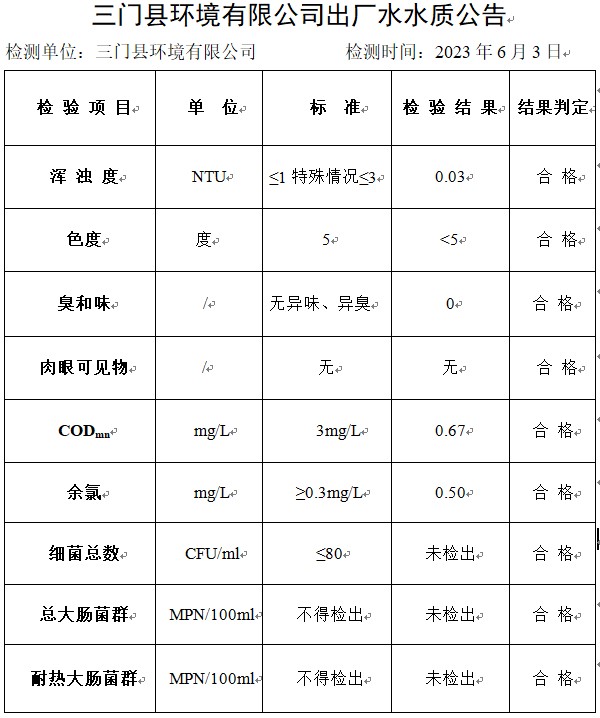 三门县环境有限公司出厂水水质公告

检测单位：三门县环境有限公司　　　　检测时间：2023 年 6 月 3 日

| 检 验 项 目 | 单　位 | 标　准 | 检 验 结 果 | 结果判定 |
|---|---|---|---|---|
| 浑 浊 度 | NTU | ≤1 特殊情况≤3 | 0.03 | 合 格 |
| 色度 | 度 | 5 | <5 | 合 格 |
| 臭和味 | / | 无异味、异臭 | 0 | 合 格 |
| 肉眼可见物 | / | 无 | 无 | 合 格 |
| $COD_{mn}$ | mg/L | 3mg/L | 0.67 | 合 格 |
| 余氯 | mg/L | ≥0.3mg/L | 0.50 | 合 格 |
| 细菌总数 | CFU/ml | ≤80 | 未检出 | 合 格 |
| 总大肠菌群 | MPN/100ml | 不得检出 | 未检出 | 合 格 |
| 耐热大肠菌群 | MPN/100ml | 不得检出 | 未检出 | 合 格 |